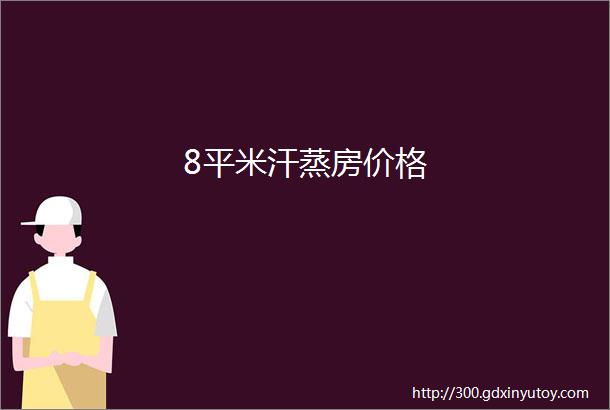 8平米汗蒸房价格

http://300.gdxinyutoy.com